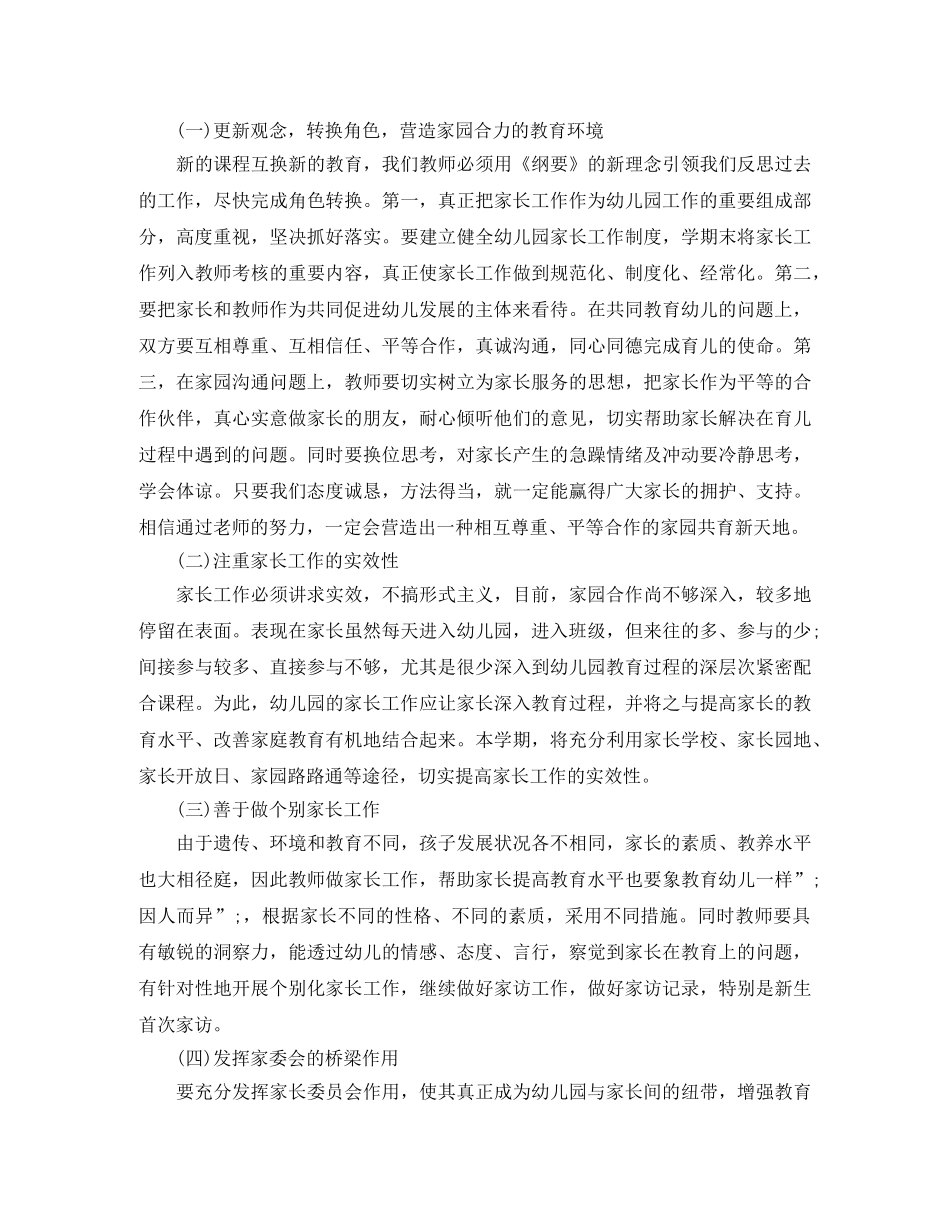 (一)更新观念，转换角色，营造家园合力的教育环境

新的课程互换新的教育，我们教师必须用《纲要》的新理念引领我们反思过去的工作，尽快完成角色转换。第一，真正把家长工作作为幼儿园工作的重要组成部分，高度重视，坚决抓好落实。要建立健全幼儿园家长工作制度，学期末将家长工作列入教师考核的重要内容，真正使家长工作做到规范化、制度化、经常化。第二，要把家长和教师作为共同促进幼儿发展的主体来看待。在共同教育幼儿的问题上，双方要互相尊重、互相信任、平等合作，真诚沟通，同心同德完成育儿的使命。第三，在家园沟通问题上，教师要切实树立为家长服务的思想，把家长作为平等的合作伙伴，真心实意做家长的朋友，耐心倾听他们的意见，切实帮助家长解决在育儿过程中遇到的问题。同时要换位思考，对家长产生的急躁情绪及冲动要冷静思考，学会体谅。只要我们态度诚恳，方法得当，就一定能赢得广大家长的拥护、支持。相信通过老师的努力，一定会营造出一种相互尊重、平等合作的家园共育新天地。

(二)注重家长工作的实效性

家长工作必须讲求实效，不搞形式主义，目前，家园合作尚不够深入，较多地停留在表面。表现在家长虽然每天进入幼儿园，进入班级，但来往的多、参与的少;间接参与较多、直接参与不够，尤其是很少深入到幼儿园教育过程的深层次紧密配合课程。为此，幼儿园的家长工作应让家长深入教育过程，并将之与提高家长的教育水平、改善家庭教育有机地结合起来。本学期，将充分利用家长学校、家长园地、家长开放日、家园路路通等途径，切实提高家长工作的实效性。

(三)善于做个别家长工作

由于遗传、环境和教育不同，孩子发展状况各不相同，家长的素质、教养水平也大相径庭，因此教师做家长工作，帮助家长提高教育水平也要象教育幼儿一样”;因人而异”;，根据家长不同的性格、不同的素质，采用不同措施。同时教师要具有敏锐的洞察力，能透过幼儿的情感、态度、言行，察觉到家长在教育上的问题，有针对性地开展个别化家长工作，继续做好家访工作，做好家访记录，特别是新生首次家访。

(四)发挥家委会的桥梁作用

要充分发挥家长委员会作用，使其真正成为幼儿园与家长间的纽带，增强教育